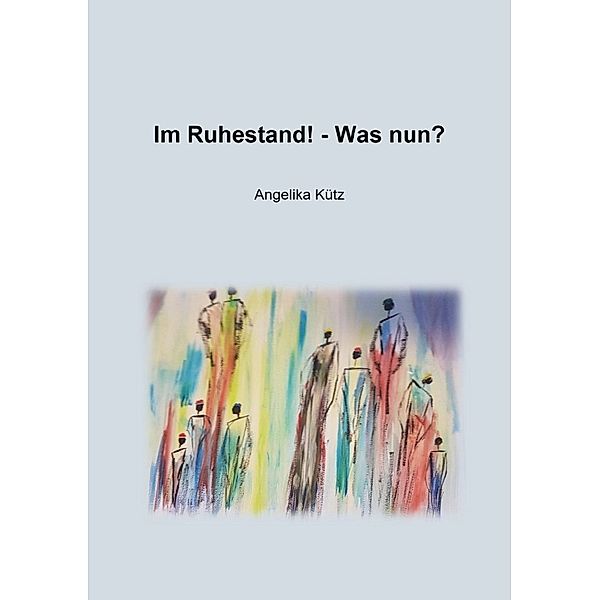 Im Ruhestand! - Was nun?

Angelika Kütz